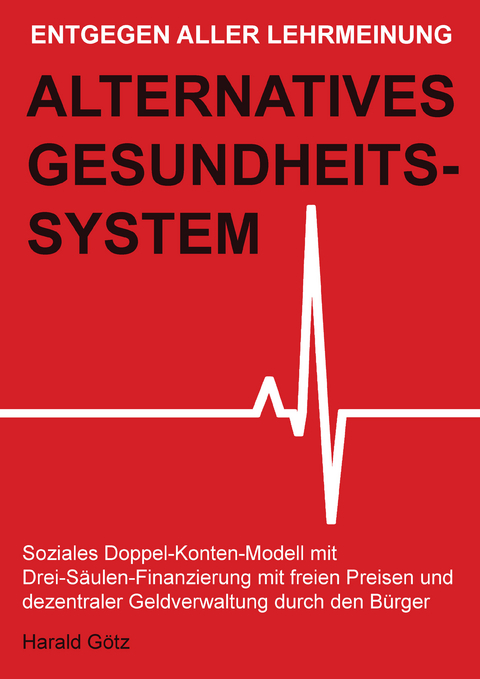 ENTGEGEN ALLER LEHRMEINUNG

ALTERNATIVES GESUNDHEITS-SYSTEM

Soziales Doppel-Konten-Modell mit Drei-Säulen-Finanzierung mit freien Preisen und dezentraler Geldverwaltung durch den Bürger

Harald Götz